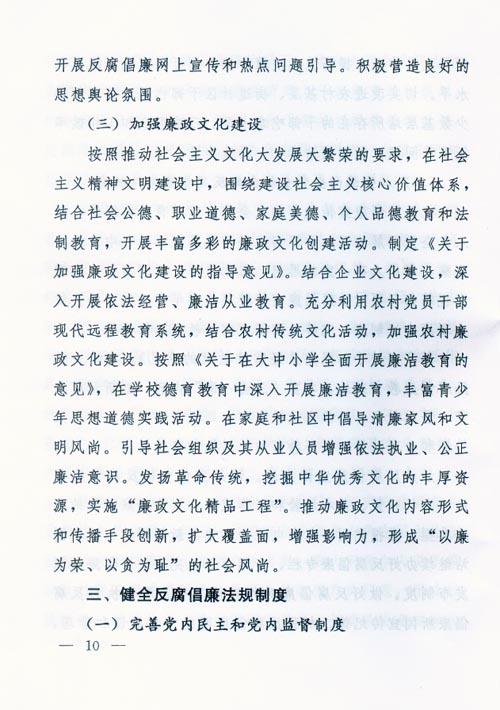 开展反腐倡廉网上宣传和热点问题引导。积极营造良好的思想舆论氛围。

（三）加强廉政文化建设

按照推动社会主义文化大发展大繁荣的要求，在社会主义精神文明建设中，围绕建设社会主义核心价值体系，结合社会公德、职业道德、家庭美德、个人品德教育和法制教育，开展丰富多彩的廉政文化创建活动。制定《关于加强廉政文化建设的指导意见》。结合企业文化建设，深入开展依法经营、廉洁从业教育。充分利用农村党员干部现代远程教育系统，结合农村传统文化活动，加强农村廉政文化建设。按照《关于在大中小学全面开展廉洁教育的意见》，在学校德育教育中深入开展廉洁教育，丰富青少年思想道德实践活动。在家庭和社区中倡导清廉家风和文明风尚。引导社会组织及其从业人员增强依法执业、公正廉洁意识。发扬革命传统，挖掘中华优秀文化的丰厚资源，实施“廉政文化精品工程”。推动廉政文化内容形式和传播手段创新，扩大覆盖面，增强影响力，形成“以廉为荣、以贪为耻”的社会风尚。

三、健全反腐倡廉法规制度

（一）完善党内民主和党内监督制度

— 10 —